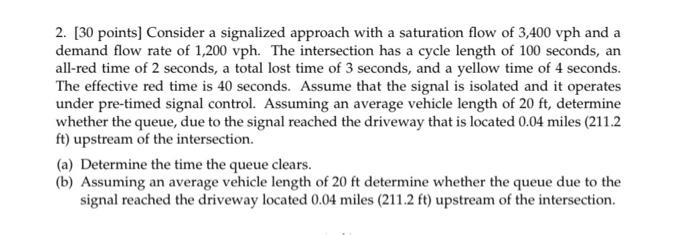 2. [30 points] Consider a signalized approach with a saturation flow of 3,400 vph and a demand flow rate of 1,200 vph. The intersection has a cycle length of 100 seconds, an all-red time of 2 seconds, a total lost time of 3 seconds, and a yellow time of 4 seconds. The effective red time is 40 seconds. Assume that the signal is isolated and it operates under pre-timed signal control. Assuming an average vehicle length of 20 ft, determine whether the queue, due to the signal reached the driveway that is located 0.04 miles (211.2 ft) upstream of the intersection.

(a) Determine the time the queue clears.
(b) Assuming an average vehicle length of 20 ft determine whether the queue due to the signal reached the driveway located 0.04 miles (211.2 ft) upstream of the intersection.